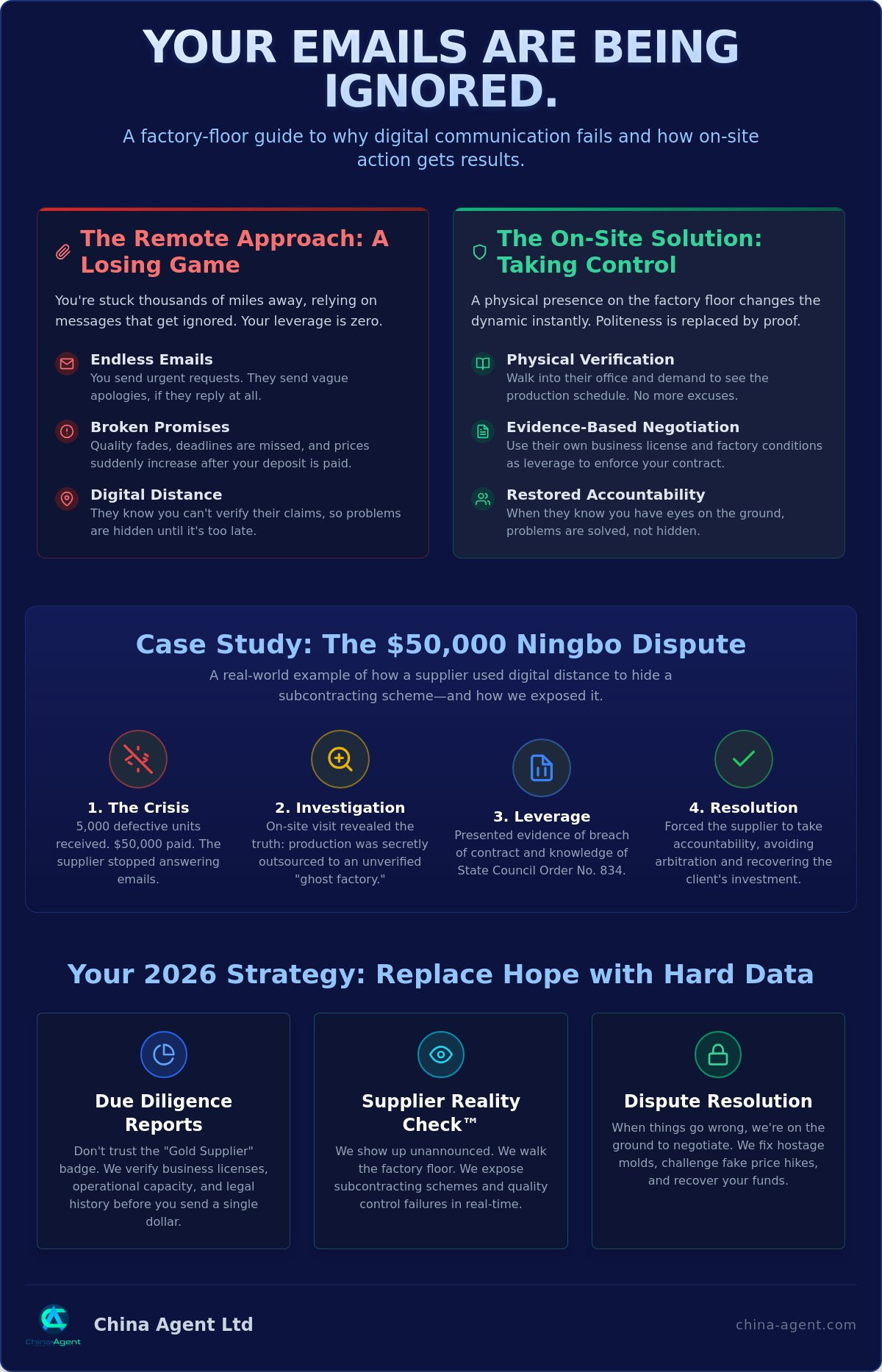 YOUR EMAILS ARE BEING IGNORED.

A factory-floor guide to why digital communication fails and how on-site action gets results.

The Remote Approach: A Losing Game

You're stuck thousands of miles away, relying on messages that get ignored. Your leverage is zero.

Endless Emails
You send urgent requests. They send vague apologies, if they reply at all.

Broken Promises
Quality fades, deadlines are missed, and prices suddenly increase after your deposit is paid.

Digital Distance
They know you can't verify their claims, so problems are hidden until it's too late.

The On-Site Solution: Taking Control

A physical presence on the factory floor changes the dynamic instantly. Politeness is replaced by proof.

Physical Verification
Walk into their office and demand to see the production schedule. No more excuses.

Evidence-Based Negotiation
Use their own business license and factory conditions as leverage to enforce your contract.

Restored Accountability
When they know you have eyes on the ground, problems are solved, not hidden.

Case Study: The $50,000 Ningbo Dispute

A real-world example of how a supplier used digital distance to hide a subcontracting scheme—and how we exposed it.

1. The Crisis
5,000 defective units received. $50,000 paid. The supplier stopped answering emails.

2. Investigation
On-site visit revealed the truth: production was secretly outsourced to an unverified "ghost factory."

3. Leverage
Presented evidence of breach of contract and knowledge of State Council Order No. 834.

4. Resolution
Forced the supplier to take accountability, avoiding arbitration and recovering the client's investment.

Your 2026 Strategy: Replace Hope with Hard Data

Due Diligence Reports
Don't trust the "Gold Supplier" badge. We verify business licenses, operational capacity, and legal history before you send a single dollar.

Supplier Reality Check™
We show up unannounced. We walk the factory floor. We expose subcontracting schemes and quality control failures in real-time.

Dispute Resolution
When things go wrong, we're on the ground to negotiate. We fix hostage molds, challenge fake price hikes, and recover your funds.

ChinaAgent
China Agent Ltd
china-agent.com